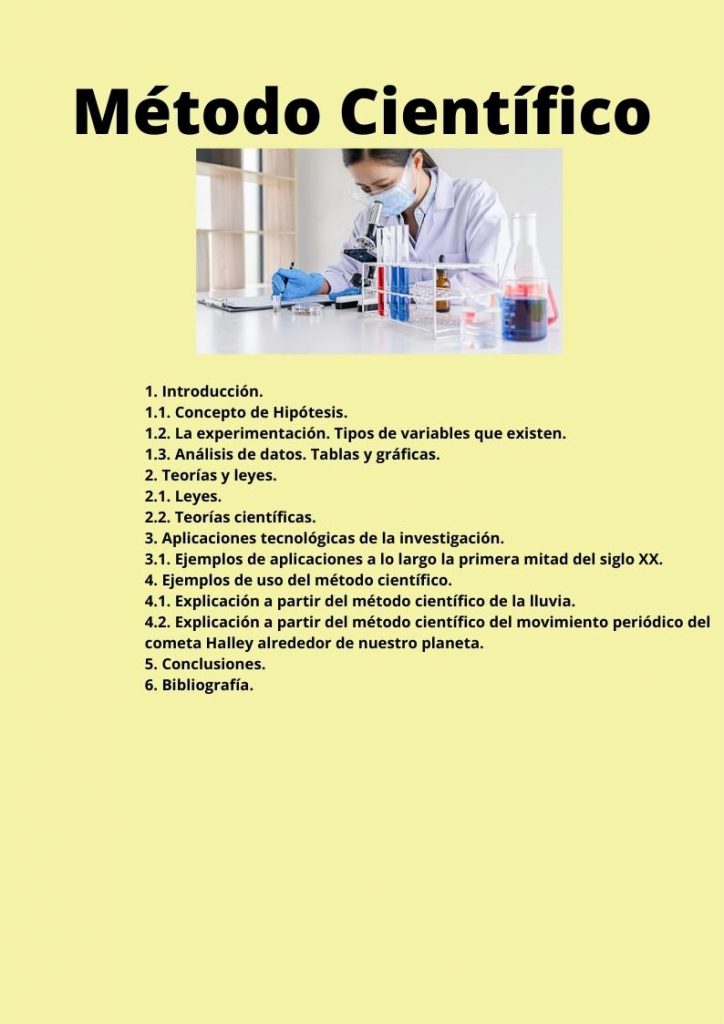 Método Científico

1. Introducción.
1.1. Concepto de Hipótesis.
1.2. La experimentación. Tipos de variables que existen.
1.3. Análisis de datos. Tablas y gráficas.
2. Teorías y leyes.
2.1. Leyes.
2.2. Teorías científicas.
3. Aplicaciones tecnológicas de la investigación.
3.1. Ejemplos de aplicaciones a lo largo la primera mitad del siglo XX.
4. Ejemplos de uso del método científico.
4.1. Explicación a partir del método científico de la lluvia.
4.2. Explicación a partir del método científico del movimiento periódico del cometa Halley alrededor de nuestro planeta.
5. Conclusiones.
6. Bibliografía.